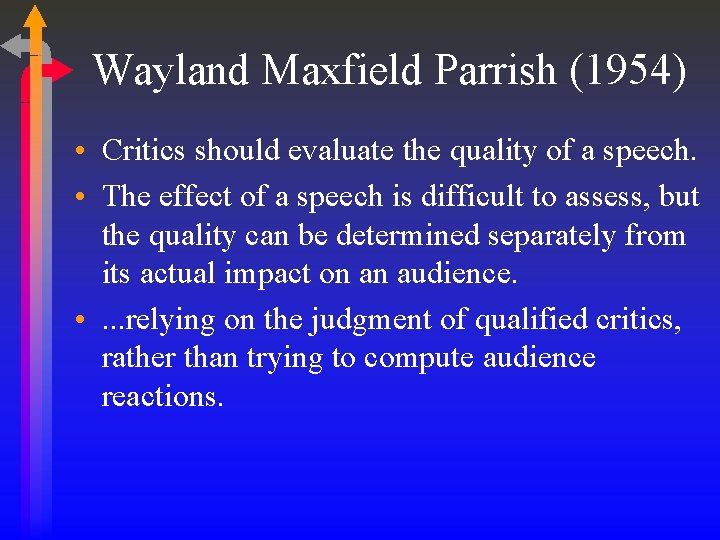 Wayland Maxfield Parrish (1954)

• Critics should evaluate the quality of a speech.

• The effect of a speech is difficult to assess, but the quality can be determined separately from its actual impact on an audience.

• ...relying on the judgment of qualified critics, rather than trying to compute audience reactions.